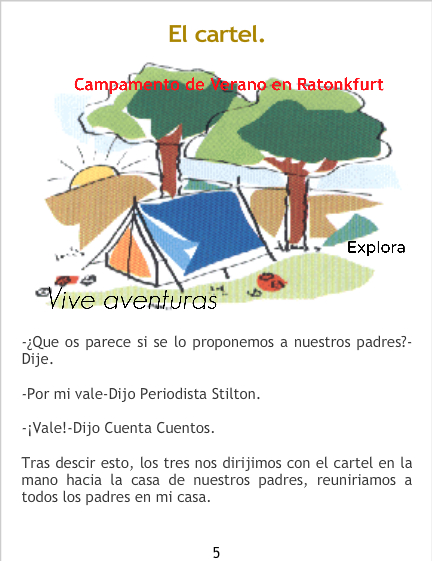 El cartel.

Campamento de Verano en Ratonkfurt

Explora

Vive aventuras

-¿Que os parece si se lo proponemos a nuestros padres?-Dije.

-Por mi vale-Dijo Periodista Stilton.

-¡Vale!-Dijo Cuenta Cuentos.

Tras descir esto, los tres nos dirijimos con el cartel en la mano hacia la casa de nuestros padres, reuniriamos a todos los padres en mi casa.

5